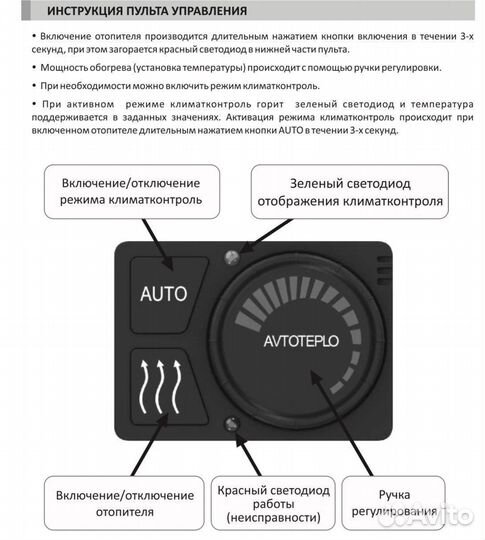 ИНСТРУКЦИЯ ПУЛЬТА УПРАВЛЕНИЯ

• Включение отопителя производится длительным нажатием кнопки включения в течении 3-х секунд, при этом загорается красный светодиод в нижней части пульта.

• Мощность обогрева (установка температуры) происходит с помощью ручки регулировки.

• При необходимости можно включить режим климатконтроль.

• При активном режиме климатконтроль горит зеленый светодиод и температура поддерживается в заданных значениях. Активация режима климатконтроль происходит при включенном отопителе длительным нажатием кнопки AUTO в течении 3-х секунд.

Включение/отключение режима климатконтроль

Зеленый светодиод отображения климатконтроля

AUTO

AVTOTEPLO

Включение/отключение отопителя

Красный светодиод работы (неисправности)

Ручка регулирования

Avito